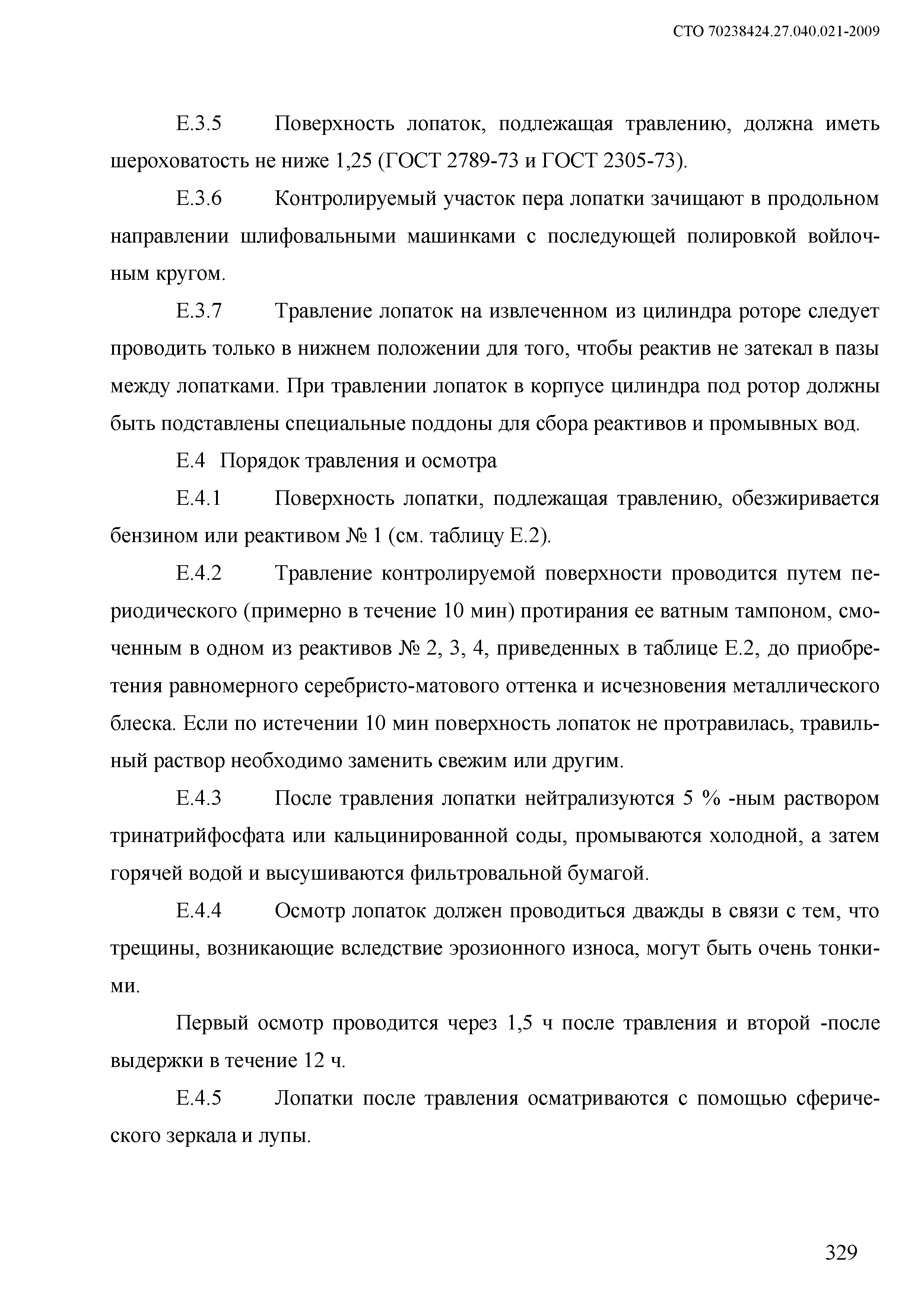 СТО 70238424.27.040.021-2009

Е.3.5 Поверхность лопаток, подлежащая травлению, должна иметь шероховатость не ниже 1,25 (ГОСТ 2789-73 и ГОСТ 2305-73).

Е.3.6 Контролируемый участок пера лопатки зачищают в продольном направлении шлифовальными машинками с последующей полировкой войлочным кругом.

Е.3.7 Травление лопаток на извлеченном из цилиндра роторе следует проводить только в нижнем положении для того, чтобы реактив не затекал в пазы между лопатками. При травлении лопаток в корпусе цилиндра под ротор должны быть подставлены специальные поддоны для сбора реактивов и промывных вод.

Е.4 Порядок травления и осмотра

Е.4.1 Поверхность лопатки, подлежащая травлению, обезжиривается бензином или реактивом № 1 (см. таблицу Е.2).

Е.4.2 Травление контролируемой поверхности проводится путем периодического (примерно в течение 10 мин) протирания ее ватным тампоном, смоченным в одном из реактивов № 2, 3, 4, приведенных в таблице Е.2, до приобретения равномерного серебристо-матового оттенка и исчезновения металлического блеска. Если по истечении 10 мин поверхность лопаток не протравилась, травильный раствор необходимо заменить свежим или другим.

Е.4.3 После травления лопатки нейтрализуются 5 % -ным раствором тринатрийфосфата или кальцинированной соды, промываются холодной, а затем горячей водой и высушиваются фильтровальной бумагой.

Е.4.4 Осмотр лопаток должен проводиться дважды в связи с тем, что трещины, возникающие вследствие эрозионного износа, могут быть очень тонкими.

Первый осмотр проводится через 1,5 ч после травления и второй -после выдержки в течение 12 ч.

Е.4.5 Лопатки после травления осматриваются с помощью сферического зеркала и лупы.

329